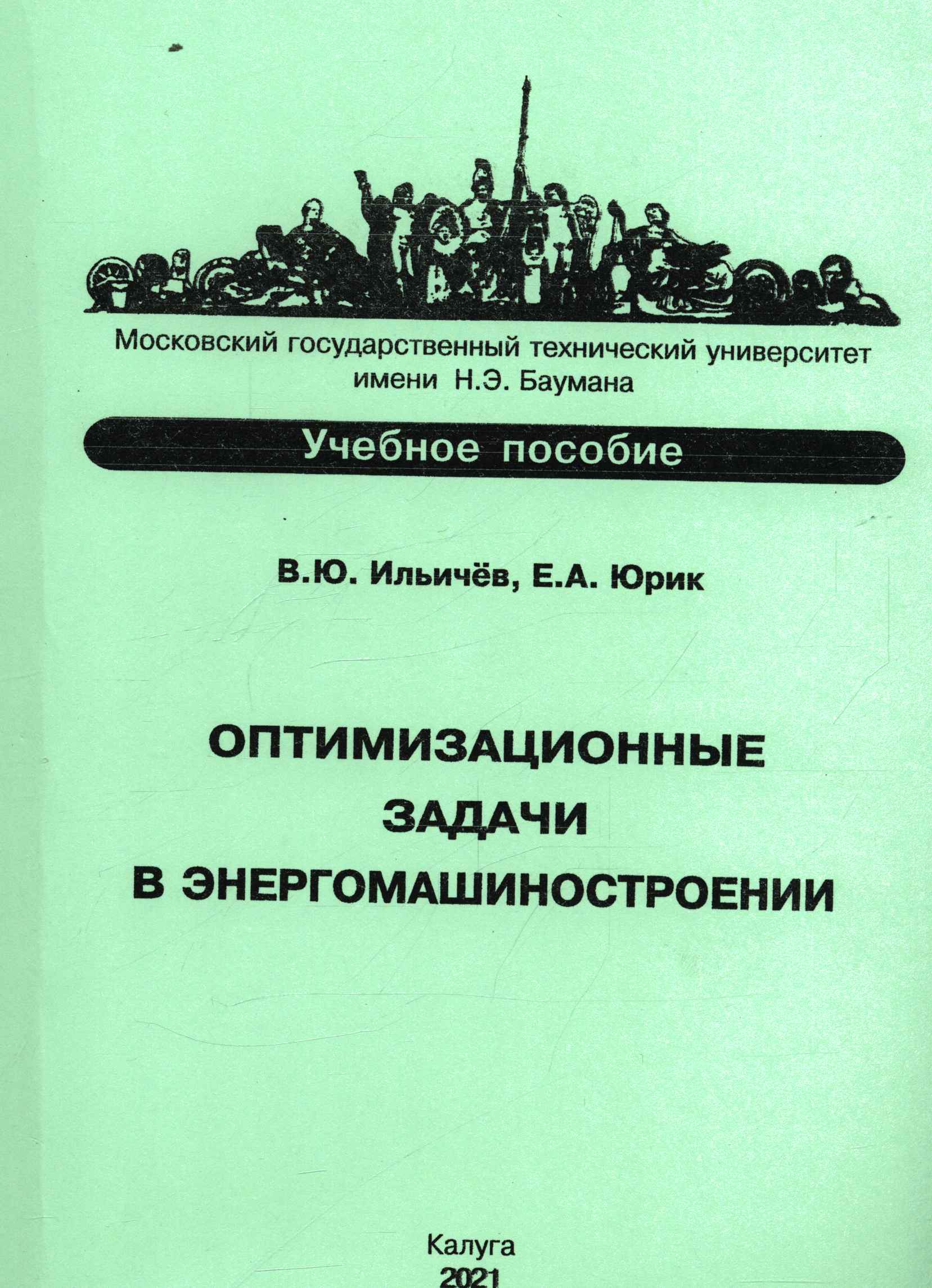 Московский государственный технический университет
имени Н.Э. Баумана

Учебное пособие

В.Ю. Ильичёв, Е.А. Юрик

ОПТИМИЗАЦИОННЫЕ
ЗАДАЧИ
В ЭНЕРГОМАШИНОСТРОЕНИИ

Калуга
2021